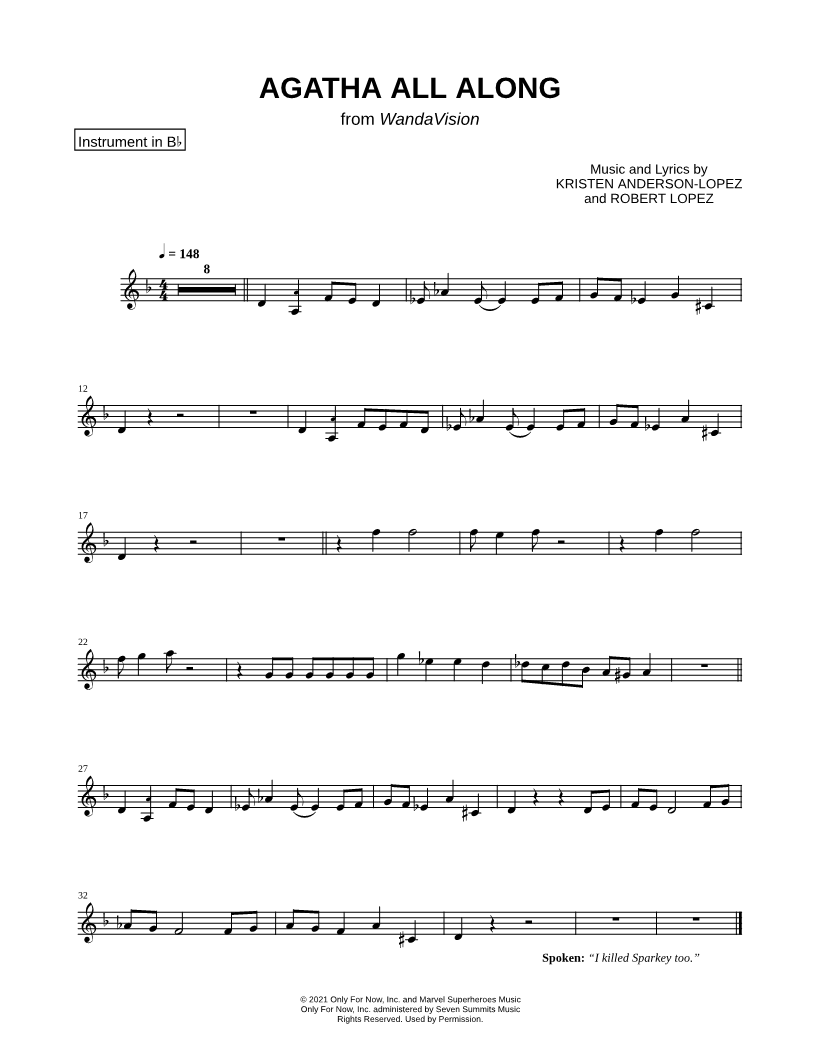 AGATHA ALL ALONG

from WandaVision

Instrument in B♭

Music and Lyrics by
KRISTEN ANDERSON-LOPEZ
and ROBERT LOPEZ

♩ = 148

8

12

17

22

27

32

Spoken: "I killed Sparkey too."

© 2021 Only For Now, Inc. and Marvel Superheroes Music
Only For Now, Inc. administered by Seven Summits Music
Rights Reserved. Used by Permission.